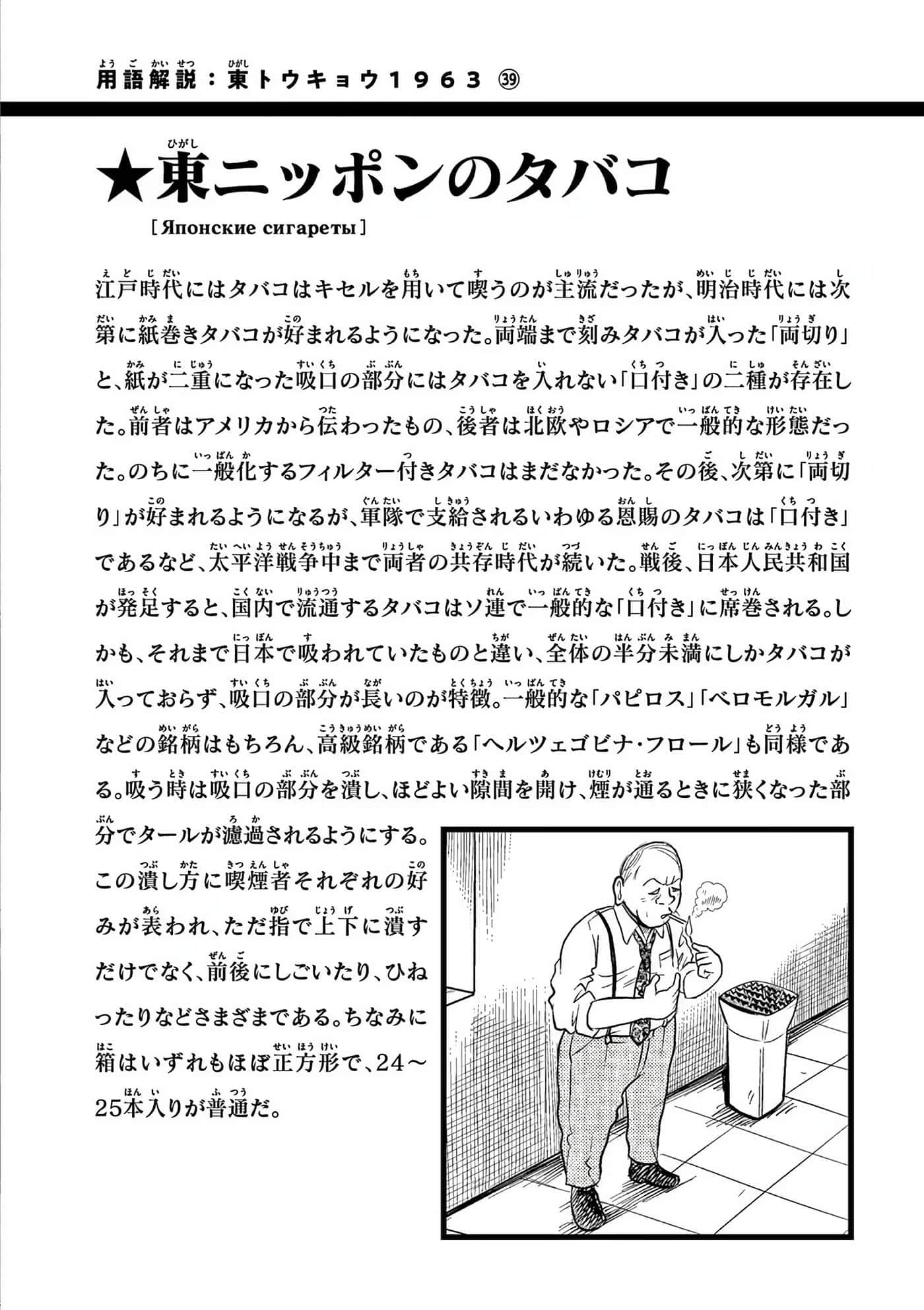 用語解説：東トウキョウ1963 ㊴

★東ニッポンのタバコ

［Японские сигареты］

江戸時代にはタバコはキセルを用いて喫うのが主流だったが、明治時代には次第に紙巻きタバコが好まれるようになった。両端まで刻みタバコが入った「両切り」と、紙が二重になった吸口の部分にはタバコを入れない「口付き」の二種が存在した。前者はアメリカから伝わったもの、後者は北欧やロシアで一般的な形態だった。のちに一般化するフィルター付きタバコはまだなかった。その後、次第に「両切り」が好まれるようになるが、軍隊で支給されるいわゆる恩賜のタバコは「口付き」であるなど、太平洋戦争中まで両者の共存時代が続いた。戦後、日本人民共和国が発足すると、国内で流通するタバコはソ連で一般的な「口付き」に席巻される。しかも、それまで日本で吸われていたものと違い、全体の半分未満にしかタバコが入っておらず、吸口の部分が長いのが特徴。一般的な「パピロス」「ベロモルガル」などの銘柄はもちろん、高級銘柄である「ヘルツェゴビナ・フロール」も同様である。吸う時は吸口の部分を潰し、ほどよい隙間を開け、煙が通るときに狭くなった部分でタールが濾過されるようにする。この潰し方に喫煙者それぞれの好みが表われ、ただ指で上下に潰すだけでなく、前後にしごいたり、ひねったりなどさまざまである。ちなみに箱はいずれもほぼ正方形で、24～25本入りが普通だ。